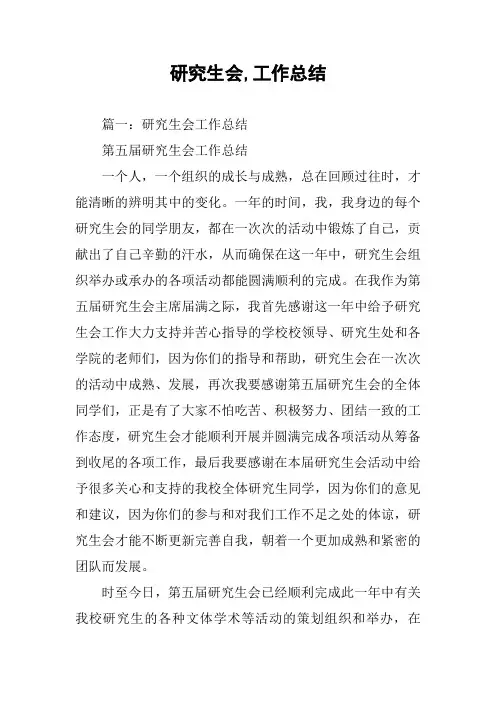 研究生会,工作总结

篇一：研究生会工作总结

第五届研究生会工作总结

一个人，一个组织的成长与成熟，总在回顾过往时，才能清晰的辨明其中的变化。一年的时间，我，我身边的每个研究生会的同学朋友，都在一次次的活动中锻炼了自己，贡献出了自己辛勤的汗水，从而确保在这一年中，研究生会组织举办或承办的各项活动都能圆满顺利的完成。在我作为第五届研究生会主席届满之际，我首先感谢这一年中给予研究生会工作大力支持并苦心指导的学校校领导、研究生处和各学院的老师们，因为你们的指导和帮助，研究生会在一次次的活动中成熟、发展，再次我要感谢第五届研究生会的全体同学们，正是有了大家不怕吃苦、积极努力、团结一致的工作态度，研究生会才能顺利开展并圆满完成各项活动从筹备到收尾的各项工作，最后我要感谢在本届研究生会活动中给予很多关心和支持的我校全体研究生同学，因为你们的意见和建议，因为你们的参与和对我们工作不足之处的体谅，研究生会才能不断更新完善自我，朝着一个更加成熟和紧密的团队而发展。

时至今日，第五届研究生会已经顺利完成此一年中有关我校研究生的各种文体学术等活动的策划组织和举办，在